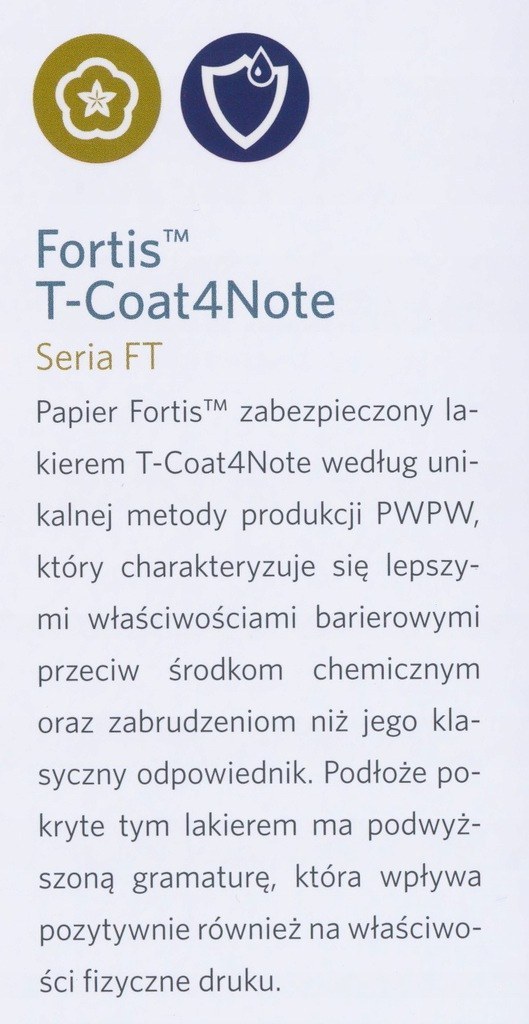 Fortis™
T-Coat4Note

Seria FT

Papier Fortis™ zabezpieczony lakierem T-Coat4Note według unikalnej metody produkcji PWPW, który charakteryzuje się lepszymi właściwościami barierowymi przeciw środkom chemicznym oraz zabrudzeniom niż jego klasyczny odpowiednik. Podłoże pokryte tym lakierem ma podwyższoną gramaturę, która wpływa pozytywnie również na właściwości fizyczne druku.